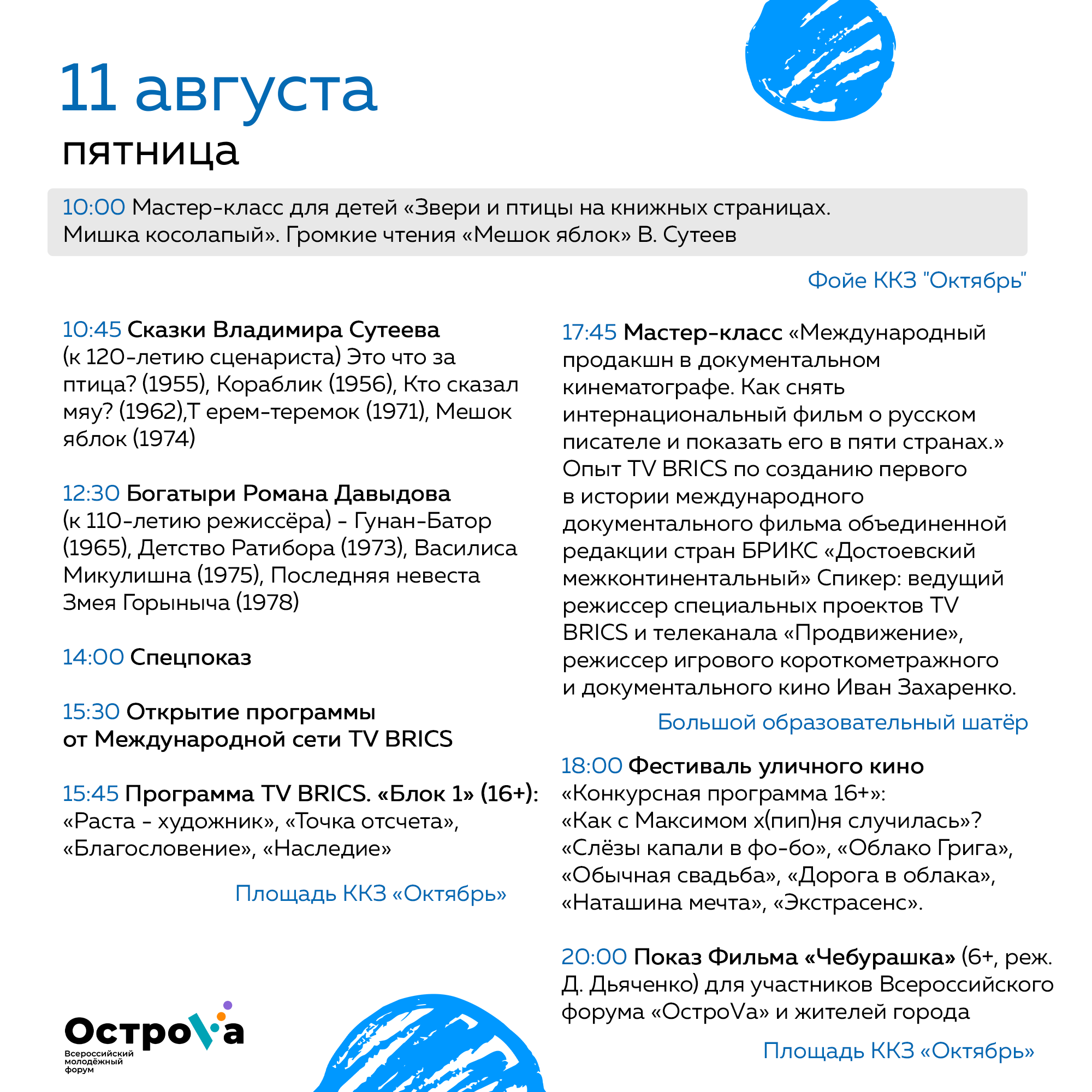 11 августа
пятница

10:00 Мастер-класс для детей «Звери и птицы на книжных страницах. Мишка косолапый». Громкие чтения «Мешок яблок» В. Сутеев

Фойе ККЗ "Октябрь"

10:45 Сказки Владимира Сутеева (к 120-летию сценариста) Это что за птица? (1955), Кораблик (1956), Кто сказал мяу? (1962),Т ерем-теремок (1971), Мешок яблок (1974)

12:30 Богатыри Романа Давыдова (к 110-летию режиссёра) - Гунан-Батор (1965), Детство Ратибора (1973), Василиса Микулишна (1975), Последняя невеста Змея Горыныча (1978)

14:00 Спецпоказ

15:30 Открытие программы от Международной сети TV BRICS

15:45 Программа TV BRICS. «Блок 1» (16+): «Раста - художник», «Точка отсчета», «Благословение», «Наследие»

Площадь ККЗ «Октябрь»

17:45 Мастер-класс «Международный продакшн в документальном кинематографе. Как снять интернациональный фильм о русском писателе и показать его в пяти странах.» Опыт TV BRICS по созданию первого в истории международного документального фильма объединенной редакции стран БРИКС «Достоевский межконтинентальный» Спикер: ведущий режиссер специальных проектов TV BRICS и телеканала «Продвижение», режиссер игрового короткометражного и документального кино Иван Захаренко.

Большой образовательный шатёр

18:00 Фестиваль уличного кино «Конкурсная программа 16+»: «Как с Максимом х(пип)ня случилась»? «Слёзы капали в фо-бо», «Облако Грига», «Обычная свадьба», «Дорога в облака», «Наташина мечта», «Экстрасенс».

20:00 Показ Фильма «Чебурашка» (6+, реж. Д. Дьяченко) для участников Всероссийского форума «ОстроVа» и жителей города

Площадь ККЗ «Октябрь»

ОстроVа
Всероссийский молодёжный форум